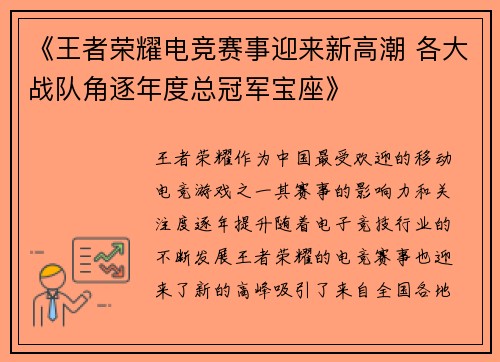 《王者荣耀电竞赛事迎来新高潮 各大战队角逐年度总冠军宝座》

王者荣耀作为中国最受欢迎的移动电竞游戏之一其赛事的影响力和关注度逐年提升随着电子竞技行业的不断发展王者荣耀的电竞赛事也迎来了新的高峰吸引了来自全国各地